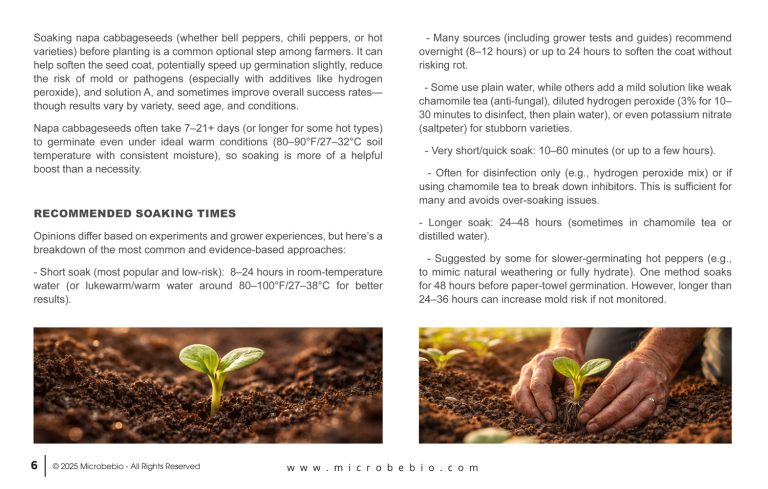 Soaking napa cabbageseeds (whether bell peppers, chili peppers, or hot varieties) before planting is a common optional step among farmers. It can help soften the seed coat, potentially speed up germination slightly, reduce the risk of mold or pathogens (especially with additives like hydrogen peroxide), and solution A, and sometimes improve overall success rates—though results vary by variety, seed age, and conditions.

Napa cabbageseeds often take 7–21+ days (or longer for some hot types) to germinate even under ideal warm conditions (80–90°F/27–32°C soil temperature with consistent moisture), so soaking is more of a helpful boost than a necessity.

RECOMMENDED SOAKING TIMES

Opinions differ based on experiments and grower experiences, but here's a breakdown of the most common and evidence-based approaches:

- Short soak (most popular and low-risk): 8–24 hours in room-temperature water (or lukewarm/warm water around 80–100°F/27–38°C for better results).

- Many sources (including grower tests and guides) recommend overnight (8–12 hours) or up to 24 hours to soften the coat without risking rot.

- Some use plain water, while others add a mild solution like weak chamomile tea (anti-fungal), diluted hydrogen peroxide (3% for 10–30 minutes to disinfect, then plain water), or even potassium nitrate (saltpeter) for stubborn varieties.

- Very short/quick soak: 10–60 minutes (or up to a few hours).

- Often for disinfection only (e.g., hydrogen peroxide mix) or if using chamomile tea to break down inhibitors. This is sufficient for many and avoids over-soaking issues.

- Longer soak: 24–48 hours (sometimes in chamomile tea or distilled water).

- Suggested by some for slower-germinating hot peppers (e.g., to mimic natural weathering or fully hydrate). One method soaks for 48 hours before paper-towel germination. However, longer than 24–36 hours can increase mold risk if not monitored.

6 © 2025 Microbebio - All Rights Reserved www.microbebio.com